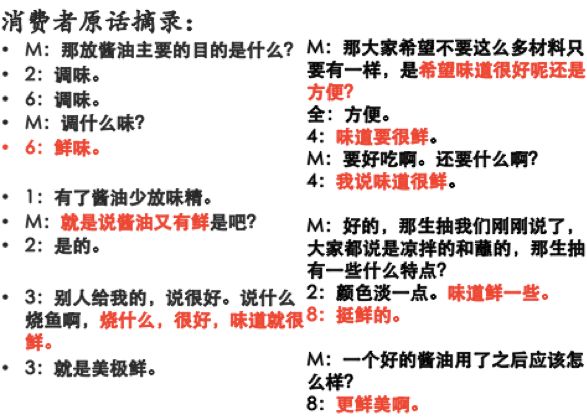 消费者原话摘录：

• M：那放酱油主要的目的是什么？
• 2：调味。
• 6：调味。
• M：调什么味？
• 6：鲜味。

• 1：有了酱油少放味精。
• M：就是说酱油又有鲜是吧？
• 2：是的。

• 3：别人给我的，说很好。说什么烧鱼啊，烧什么，很好，味道就很鲜。
• 3：就是美极鲜。

M：那大家希望不要这么多材料只要有一样，是希望味道很好呢还是方便？
全：方便。
4：味道要很鲜。
M：要好吃啊。还要什么啊？
4：我说味道很鲜。

M：好的，那生抽我们刚刚说了，大家都说是凉拌的和蘸的，那生抽有一些什么特点？
2：颜色淡一点。味道鲜一些。
8：挺鲜的。

M：一个好的酱油用了之后应该怎么样？
8：更鲜美啊。